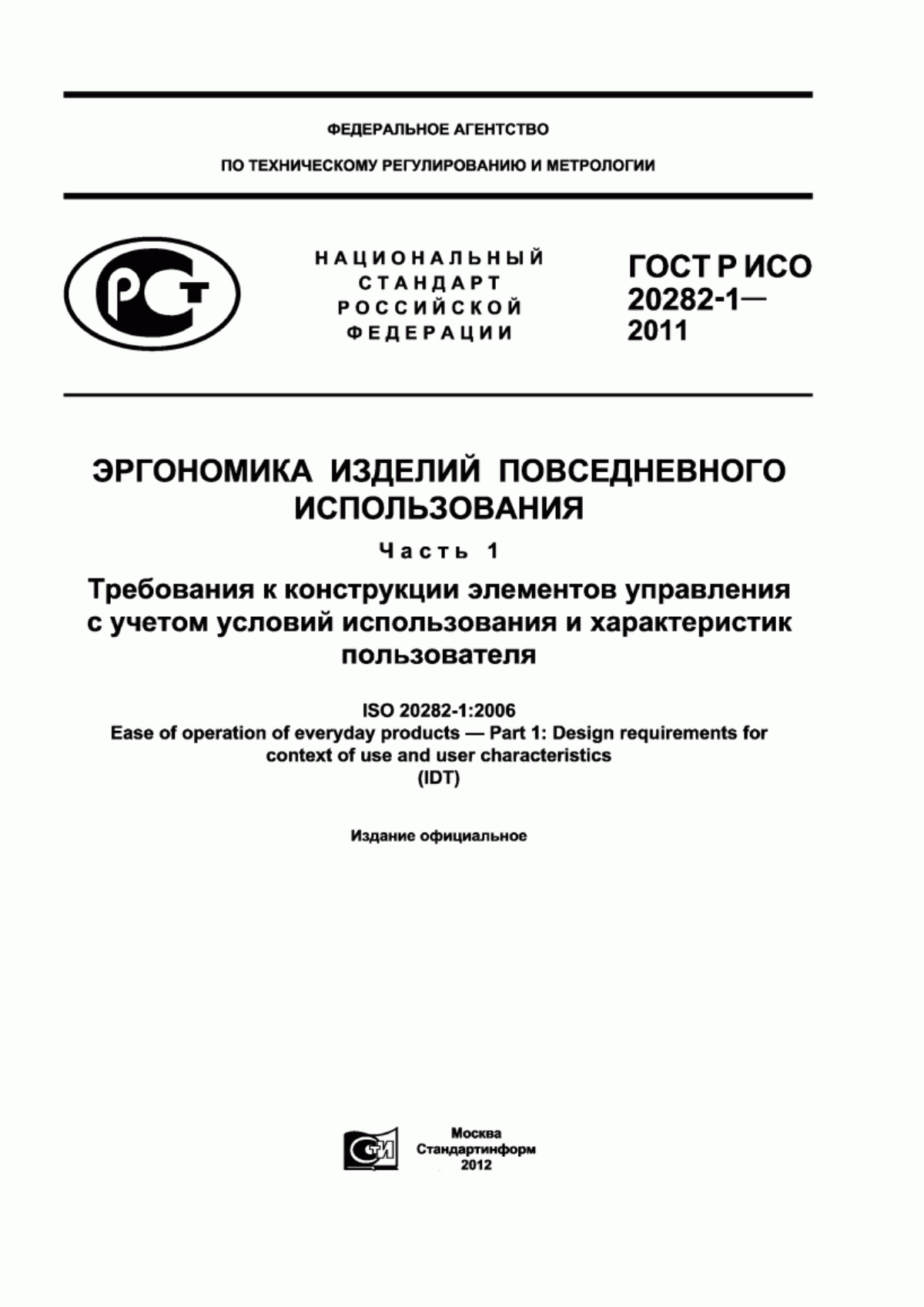 ФЕДЕРАЛЬНОЕ АГЕНТСТВО

ПО ТЕХНИЧЕСКОМУ РЕГУЛИРОВАНИЮ И МЕТРОЛОГИИ

РСТ

НАЦИОНАЛЬНЫЙ СТАНДАРТ РОССИЙСКОЙ ФЕДЕРАЦИИ

ГОСТ Р ИСО 20282-1— 2011

ЭРГОНОМИКА ИЗДЕЛИЙ ПОВСЕДНЕВНОГО ИСПОЛЬЗОВАНИЯ

Часть 1

Требования к конструкции элементов управления с учетом условий использования и характеристик пользователя

ISO 20282-1:2006
Ease of operation of everyday products — Part 1: Design requirements for context of use and user characteristics
(IDT)

Издание официальное

СТИ

Москва
Стандартинформ
2012